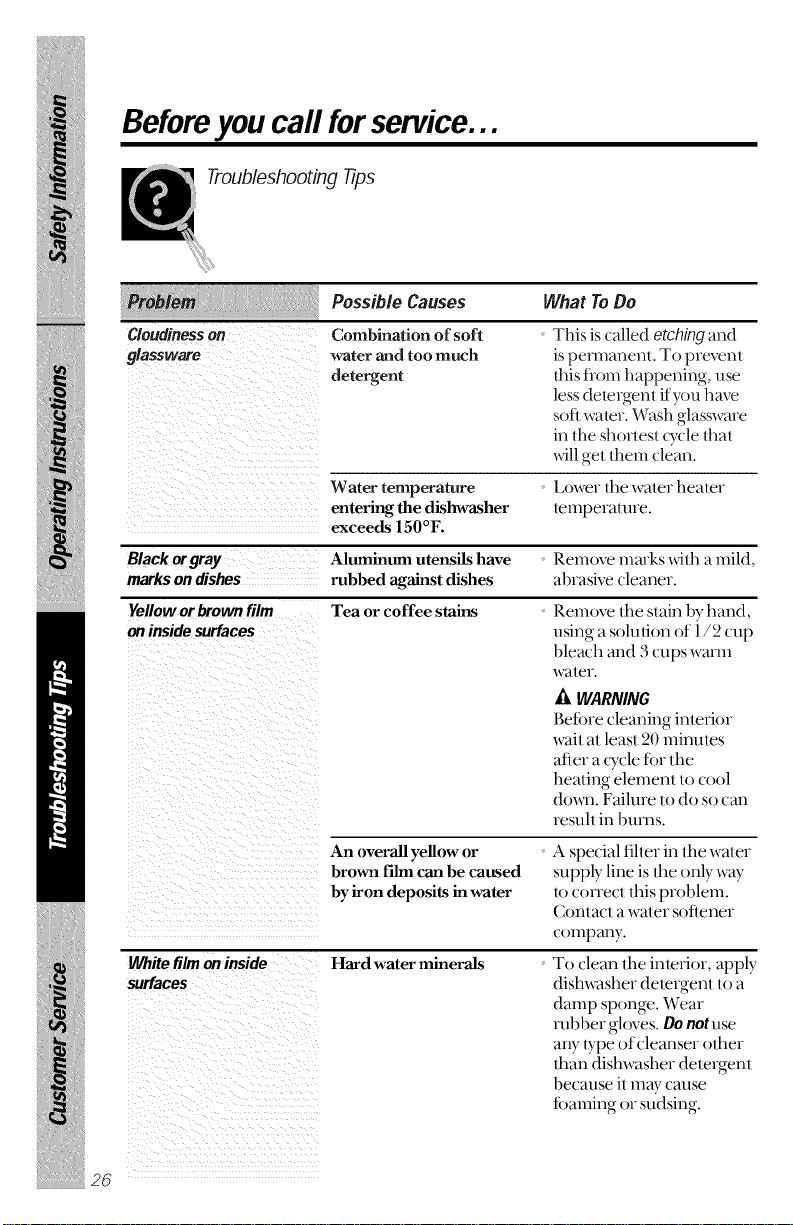 Safety Information

Operating Instructions

Troubleshooting Tips

Customer Service

Before you call for service...

Troubleshooting Tips

| Problem | Possible Causes | What To Do |
|---|---|---|
| Cloudiness on glassware | Combination of soft water and too much detergent | • This is called etching and is permanent. To prevent this from happening, use less detergent if you have soft water. Wash glassware in the shortest cycle that will get them clean. |
| | Water temperature entering the dishwasher exceeds 150°F. | • Lower the water heater temperature. |
| Black or gray marks on dishes | Aluminum utensils have rubbed against dishes | • Remove marks with a mild, abrasive cleaner. |
| Yellow or brown film on inside surfaces | Tea or coffee stains | • Remove the stain by hand, using a solution of 1/2 cup bleach and 3 cups warm water. WARNING Before cleaning interior wait at least 20 minutes after a cycle for the heating element to cool down. Failure to do so can result in burns. |
| | An overall yellow or brown film can be caused by iron deposits in water | • A special filter in the water supply line is the only way to correct this problem. Contact a water softener company. |
| White film on inside surfaces | Hard water minerals | • To clean the interior, apply dishwasher detergent to a damp sponge. Wear rubber gloves. Do not use any type of cleanser other than dishwasher detergent because it may cause foaming or sudsing. |

26